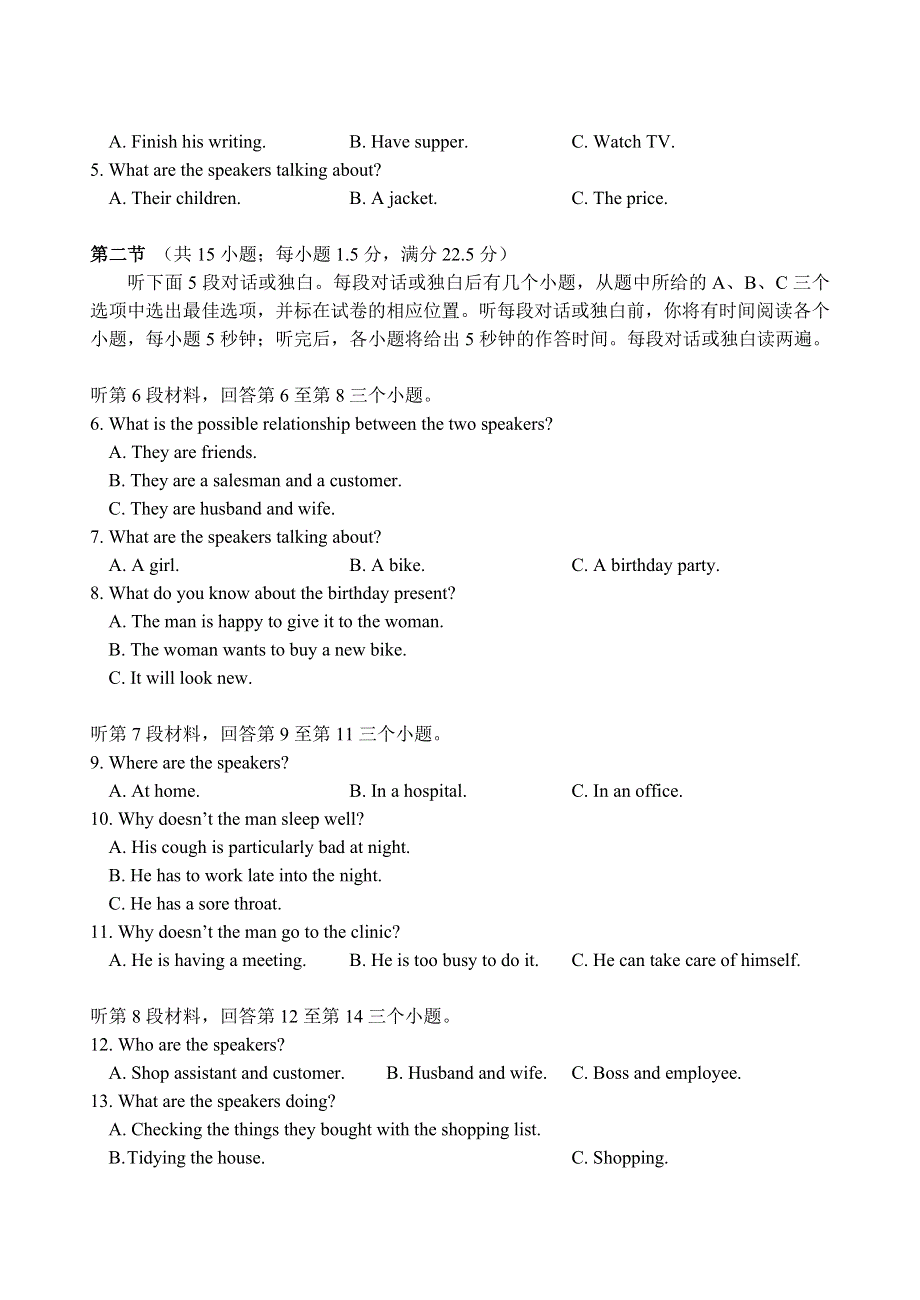 A. Finish his writing. B. Have supper. C. Watch TV.
5. What are the speakers talking about?
A. Their children. B. A jacket. C. The price.

第二节 （共 15 小题；每小题 1.5 分，满分 22.5 分）
听下面 5 段对话或独白。每段对话或独白后有几个小题，从题中所给的 A、B、C 三个选项中选出最佳选项，并标在试卷的相应位置。听每段对话或独白前，你将有时间阅读各个小题，每小题 5 秒钟；听完后，各小题将给出 5 秒钟的作答时间。每段对话或独白读两遍。

听第 6 段材料，回答第 6 至第 8 三个小题。
6. What is the possible relationship between the two speakers?
A. They are friends.
B. They are a salesman and a customer.
C. They are husband and wife.
7. What are the speakers talking about?
A. A girl. B. A bike. C. A birthday party.
8. What do you know about the birthday present?
A. The man is happy to give it to the woman.
B. The woman wants to buy a new bike.
C. It will look new.

听第 7 段材料，回答第 9 至第 11 三个小题。
9. Where are the speakers?
A. At home. B. In a hospital. C. In an office.
10. Why doesn’t the man sleep well?
A. His cough is particularly bad at night.
B. He has to work late into the night.
C. He has a sore throat.
11. Why doesn’t the man go to the clinic?
A. He is having a meeting. B. He is too busy to do it. C. He can take care of himself.

听第 8 段材料，回答第 12 至第 14 三个小题。
12. Who are the speakers?
A. Shop assistant and customer. B. Husband and wife. C. Boss and employee.
13. What are the speakers doing?
A. Checking the things they bought with the shopping list.
B.Tidying the house. C. Shopping.